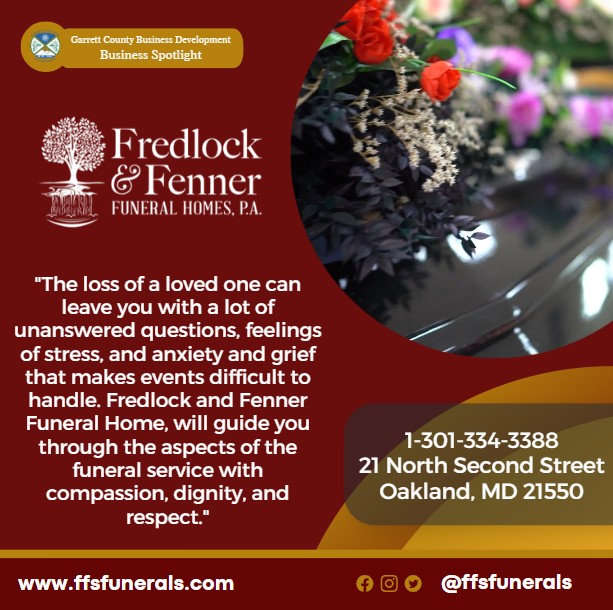 Garrett County Business Development
Business Spotlight

Fredlock & Fenner
FUNERAL HOMES, P.A.

"The loss of a loved one can leave you with a lot of unanswered questions, feelings of stress, and anxiety and grief that makes events difficult to handle. Fredlock and Fenner Funeral Home, will guide you through the aspects of the funeral service with compassion, dignity, and respect."

1-301-334-3388
21 North Second Street
Oakland, MD 21550

www.ffsfunerals.com

@ffsfunerals